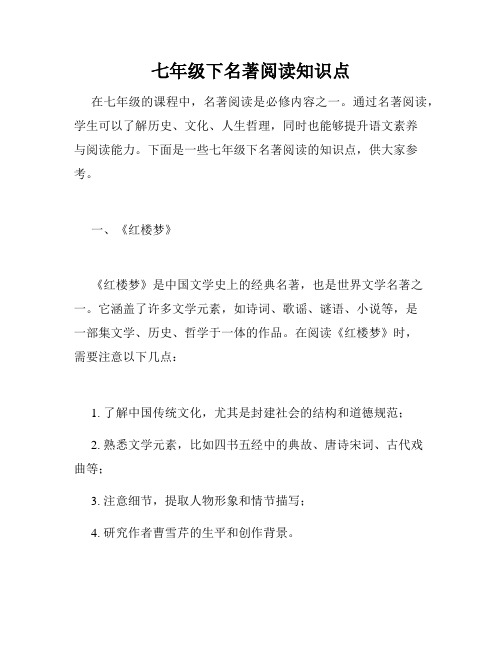 七年级下名著阅读知识点

在七年级的课程中，名著阅读是必修内容之一。通过名著阅读，学生可以了解历史、文化、人生哲理，同时也能够提升语文素养与阅读能力。下面是一些七年级下名著阅读的知识点，供大家参考。

一、《红楼梦》

《红楼梦》是中国文学史上的经典名著，也是世界文学名著之一。它涵盖了许多文学元素，如诗词、歌谣、谜语、小说等，是一部集文学、历史、哲学于一体的作品。在阅读《红楼梦》时，需要注意以下几点：

1. 了解中国传统文化，尤其是封建社会的结构和道德规范；

2. 熟悉文学元素，比如四书五经中的典故、唐诗宋词、古代戏曲等；

3. 注意细节，提取人物形象和情节描写；

4. 研究作者曹雪芹的生平和创作背景。